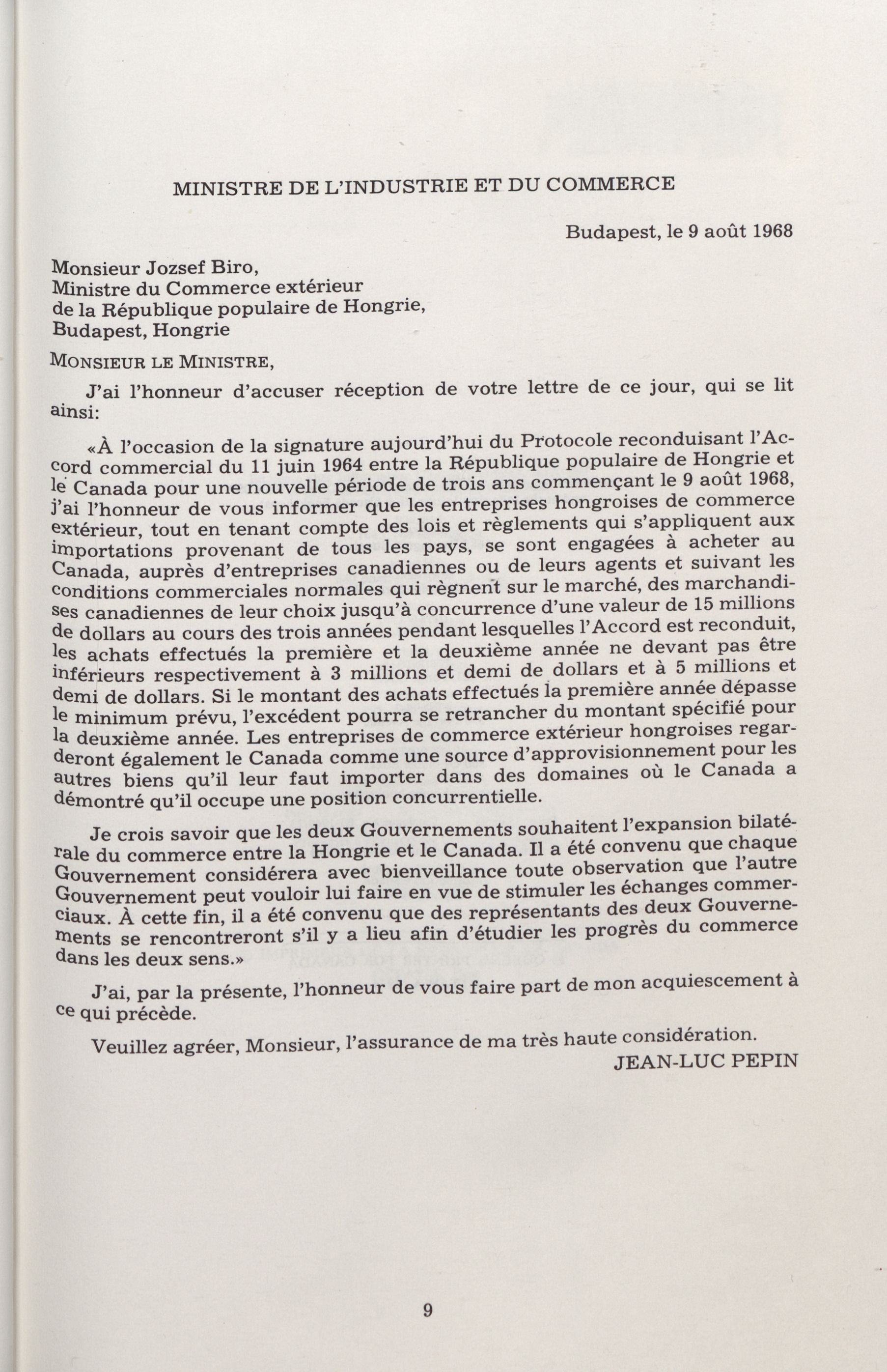 MINISTRE DE L'INDUSTRIE ET DU COMMERCE

Budapest, le 9 août 1968

Monsieur Jozsef Biro,
Ministre du Commerce extérieur
de la République populaire de Hongrie,
Budapest, Hongrie

MONSIEUR LE MINISTRE,

J'ai l'honneur d'accuser réception de votre lettre de ce jour, qui se lit ainsi:

«À l'occasion de la signature aujourd'hui du Protocole reconduisant l'Accord commercial du 11 juin 1964 entre la République populaire de Hongrie et le Canada pour une nouvelle période de trois ans commençant le 9 août 1968, j'ai l'honneur de vous informer que les entreprises hongroises de commerce extérieur, tout en tenant compte des lois et règlements qui s'appliquent aux importations provenant de tous les pays, se sont engagées à acheter au Canada, auprès d'entreprises canadiennes ou de leurs agents et suivant les conditions commerciales normales qui règnent sur le marché, des marchandises canadiennes de leur choix jusqu'à concurrence d'une valeur de 15 millions de dollars au cours des trois années pendant lesquelles l'Accord est reconduit, les achats effectués la première et la deuxième année ne devant pas être inférieurs respectivement à 3 millions et demi de dollars et à 5 millions et demi de dollars. Si le montant des achats effectués la première année dépasse le minimum prévu, l'excédent pourra se retrancher du montant spécifié pour la deuxième année. Les entreprises de commerce extérieur hongroises regarderont également le Canada comme une source d'approvisionnement pour les autres biens qu'il leur faut importer dans des domaines où le Canada a démontré qu'il occupe une position concurrentielle.

Je crois savoir que les deux Gouvernements souhaitent l'expansion bilatérale du commerce entre la Hongrie et le Canada. Il a été convenu que chaque Gouvernement considérera avec bienveillance toute observation que l'autre Gouvernement peut vouloir lui faire en vue de stimuler les échanges commerciaux. À cette fin, il a été convenu que des représentants des deux Gouvernements se rencontreront s'il y a lieu afin d'étudier les progrès du commerce dans les deux sens.»

J'ai, par la présente, l'honneur de vous faire part de mon acquiescement à ce qui précède.

Veuillez agréer, Monsieur, l'assurance de ma très haute considération.

JEAN-LUC PEPIN

9